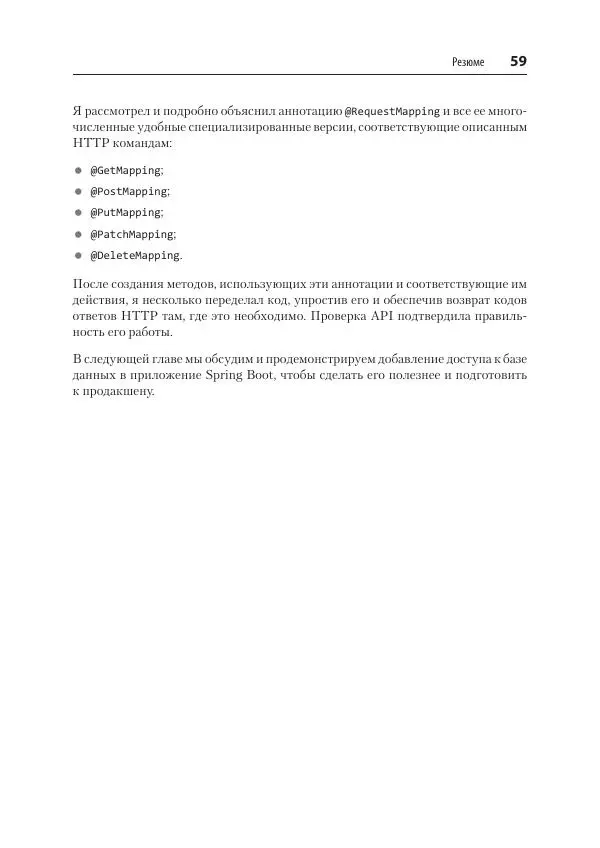 Резюме 59

Я рассмотрел и подробно объяснил аннотацию @RequestMapping и все ее многочисленные удобные специализированные версии, соответствующие описанным HTTP командам:

- @GetMapping;
- @PostMapping;
- @PutMapping;
- @PatchMapping;
- @DeleteMapping.

После создания методов, использующих эти аннотации и соответствующие им действия, я несколько переделал код, упростив его и обеспечив возврат кодов ответов HTTP там, где это необходимо. Проверка API подтвердила правильность его работы.

В следующей главе мы обсудим и продемонстрируем добавление доступа к базе данных в приложение Spring Boot, чтобы сделать его полезнее и подготовить к продакшену.